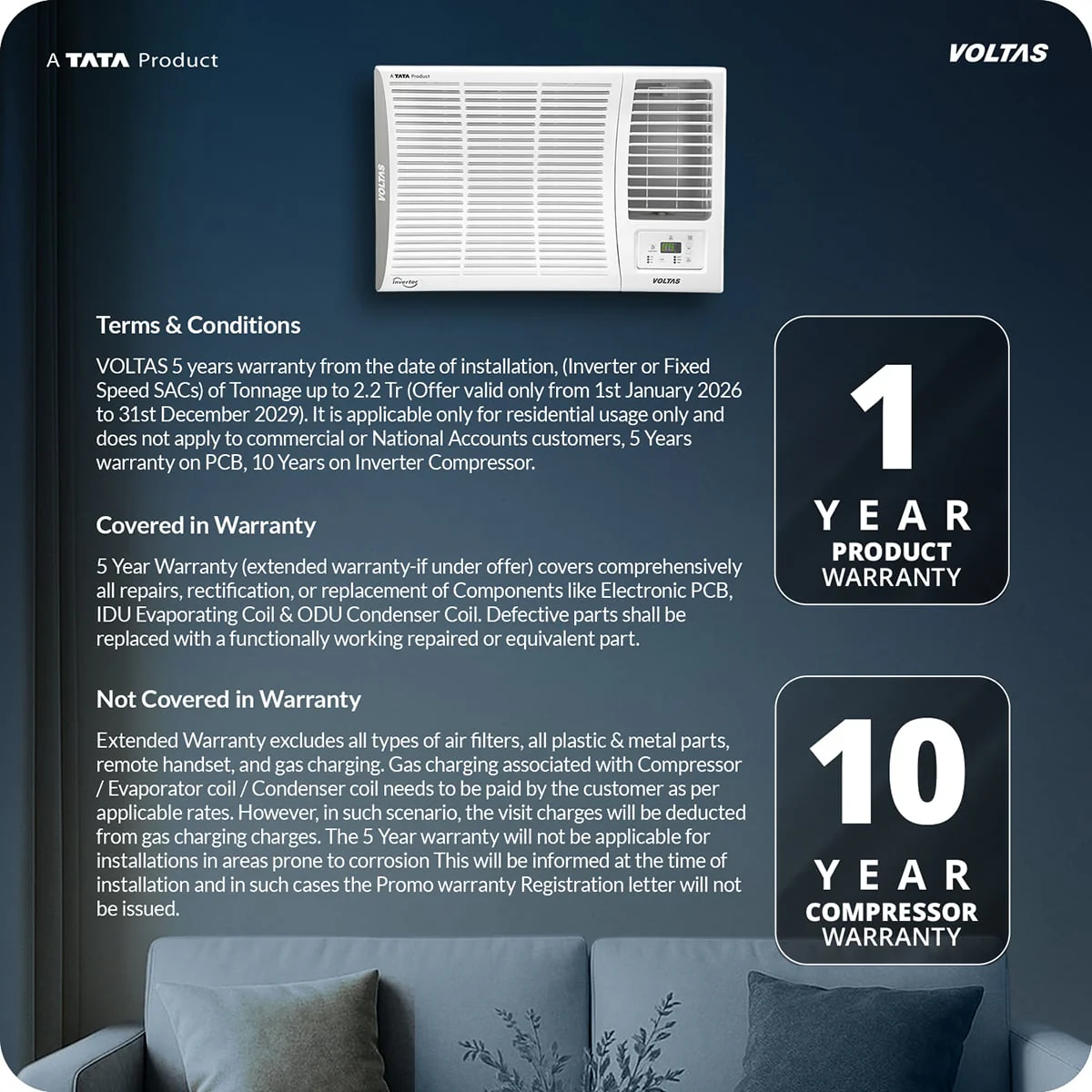 A TATA Product

VOLTAS

A TATA Product

VOLTAS

Inverter

VOLTAS

Terms & Conditions

VOLTAS 5 years warranty from the date of installation, (Inverter or Fixed Speed SACs) of Tonnage up to 2.2 Tr (Offer valid only from 1st January 2026 to 31st December 2029). It is applicable only for residential usage only and does not apply to commercial or National Accounts customers, 5 Years warranty on PCB, 10 Years on Inverter Compressor.

Covered in Warranty

5 Year Warranty (extended warranty-if under offer) covers comprehensively all repairs, rectification, or replacement of Components like Electronic PCB, IDU Evaporating Coil & ODU Condenser Coil. Defective parts shall be replaced with a functionally working repaired or equivalent part.

Not Covered in Warranty

Extended Warranty excludes all types of air filters, all plastic & metal parts, remote handset, and gas charging. Gas charging associated with Compressor / Evaporator coil / Condenser coil needs to be paid by the customer as per applicable rates. However, in such scenario, the visit charges will be deducted from gas charging charges. The 5 Year warranty will not be applicable for installations in areas prone to corrosion This will be informed at the time of installation and in such cases the Promo warranty Registration letter will not be issued.

1
YEAR
PRODUCT
WARRANTY

10
YEAR
COMPRESSOR
WARRANTY